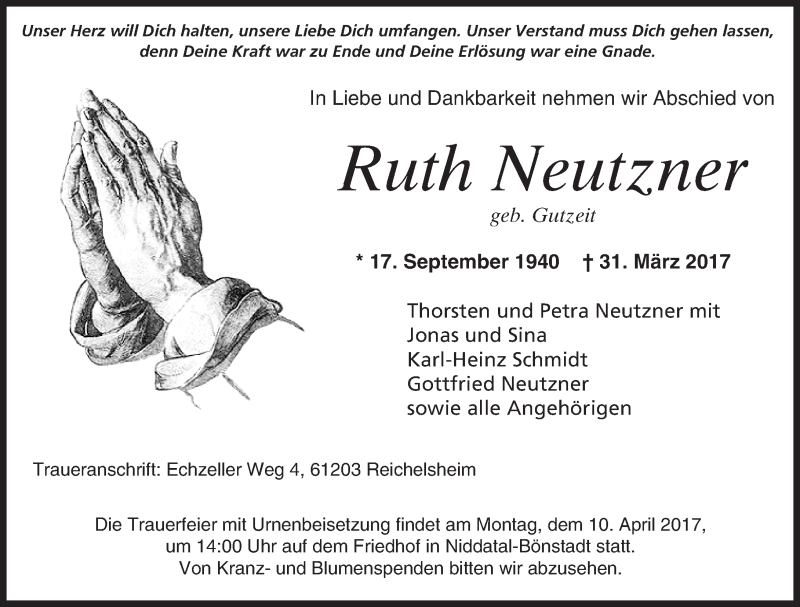 Unser Herz will Dich halten, unsere Liebe Dich umfangen. Unser Verstand muss Dich gehen lassen, denn Deine Kraft war zu Ende und Deine Erlösung war eine Gnade.

In Liebe und Dankbarkeit nehmen wir Abschied von

Ruth Neutzner

geb. Gutzeit

* 17. September 1940 † 31. März 2017

Thorsten und Petra Neutzner mit
Jonas und Sina
Karl-Heinz Schmidt
Gottfried Neutzner
sowie alle Angehörigen

Traueranschrift: Echzeller Weg 4, 61203 Reichelsheim

Die Trauerfeier mit Urnenbeisetzung findet am Montag, dem 10. April 2017, um 14:00 Uhr auf dem Friedhof in Niddatal-Bönstadt statt. Von Kranz- und Blumenspenden bitten wir abzusehen.